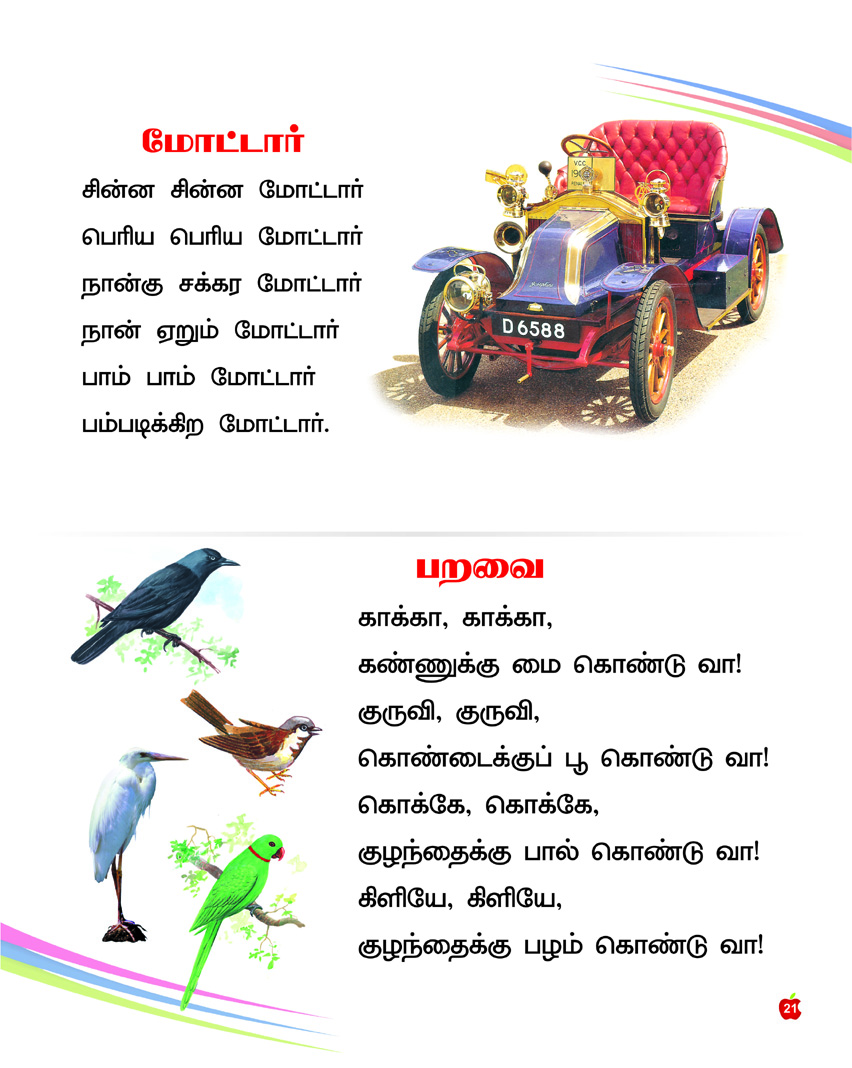 மோட்டார்

சின்ன சின்ன மோட்டார்
பெரிய பெரிய மோட்டார்
நான்கு சக்கர மோட்டார்
நான் ஏறும் மோட்டார்
பாம் பாம் மோட்டார்
பம்படிக்கிற மோட்டார்.

D6588

பறவை

காக்கா, காக்கா,
கண்ணுக்கு மை கொண்டு வா!
குருவி, குருவி,
கொண்டைக்குப் பூ கொண்டு வா!
கொக்கே, கொக்கே,
குழந்தைக்கு பால் கொண்டு வா!
கிளியே, கிளியே,
குழந்தைக்கு பழம் கொண்டு வா!

21